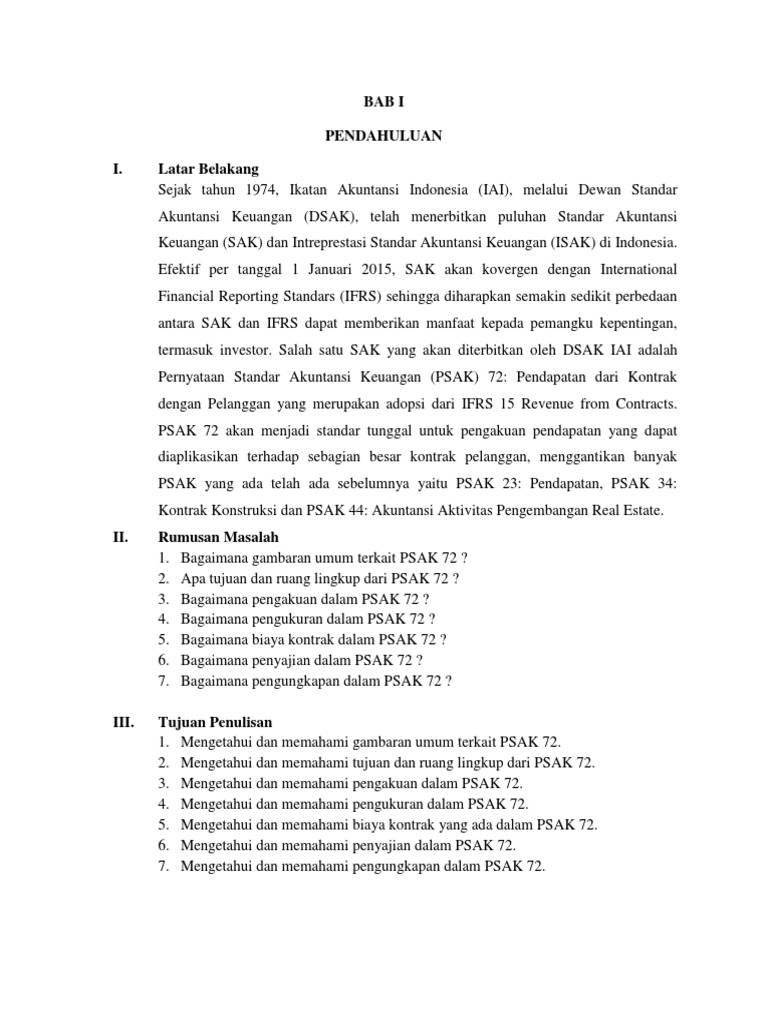 BAB I

PENDAHULUAN

I. Latar Belakang

Sejak tahun 1974, Ikatan Akuntansi Indonesia (IAI), melalui Dewan Standar Akuntansi Keuangan (DSAK), telah menerbitkan puluhan Standar Akuntansi Keuangan (SAK) dan Intreprestasi Standar Akuntansi Keuangan (ISAK) di Indonesia. Efektif per tanggal 1 Januari 2015, SAK akan kovergen dengan International Financial Reporting Standars (IFRS) sehingga diharapkan semakin sedikit perbedaan antara SAK dan IFRS dapat memberikan manfaat kepada pemangku kepentingan, termasuk investor. Salah satu SAK yang akan diterbitkan oleh DSAK IAI adalah Pernyataan Standar Akuntansi Keuangan (PSAK) 72: Pendapatan dari Kontrak dengan Pelanggan yang merupakan adopsi dari IFRS 15 Revenue from Contracts. PSAK 72 akan menjadi standar tunggal untuk pengakuan pendapatan yang dapat diaplikasikan terhadap sebagian besar kontrak pelanggan, menggantikan banyak PSAK yang ada telah ada sebelumnya yaitu PSAK 23: Pendapatan, PSAK 34: Kontrak Konstruksi dan PSAK 44: Akuntansi Aktivitas Pengembangan Real Estate.

II. Rumusan Masalah

1. Bagaimana gambaran umum terkait PSAK 72 ?
2. Apa tujuan dan ruang lingkup dari PSAK 72 ?
3. Bagaimana pengakuan dalam PSAK 72 ?
4. Bagaimana pengukuran dalam PSAK 72 ?
5. Bagaimana biaya kontrak dalam PSAK 72 ?
6. Bagaimana penyajian dalam PSAK 72 ?
7. Bagaimana pengungkapan dalam PSAK 72 ?

III. Tujuan Penulisan

1. Mengetahui dan memahami gambaran umum terkait PSAK 72.
2. Mengetahui dan memahami tujuan dan ruang lingkup dari PSAK 72.
3. Mengetahui dan memahami pengakuan dalam PSAK 72.
4. Mengetahui dan memahami pengukuran dalam PSAK 72.
5. Mengetahui dan memahami biaya kontrak yang ada dalam PSAK 72.
6. Mengetahui dan memahami penyajian dalam PSAK 72.
7. Mengetahui dan memahami pengungkapan dalam PSAK 72.